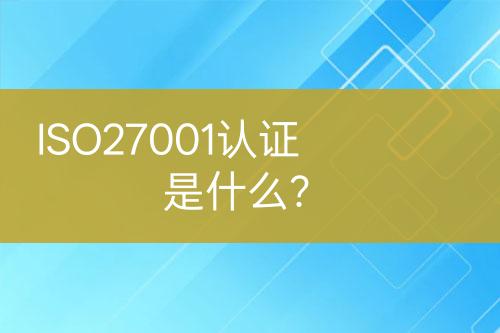 ISO27001认证
是什么?